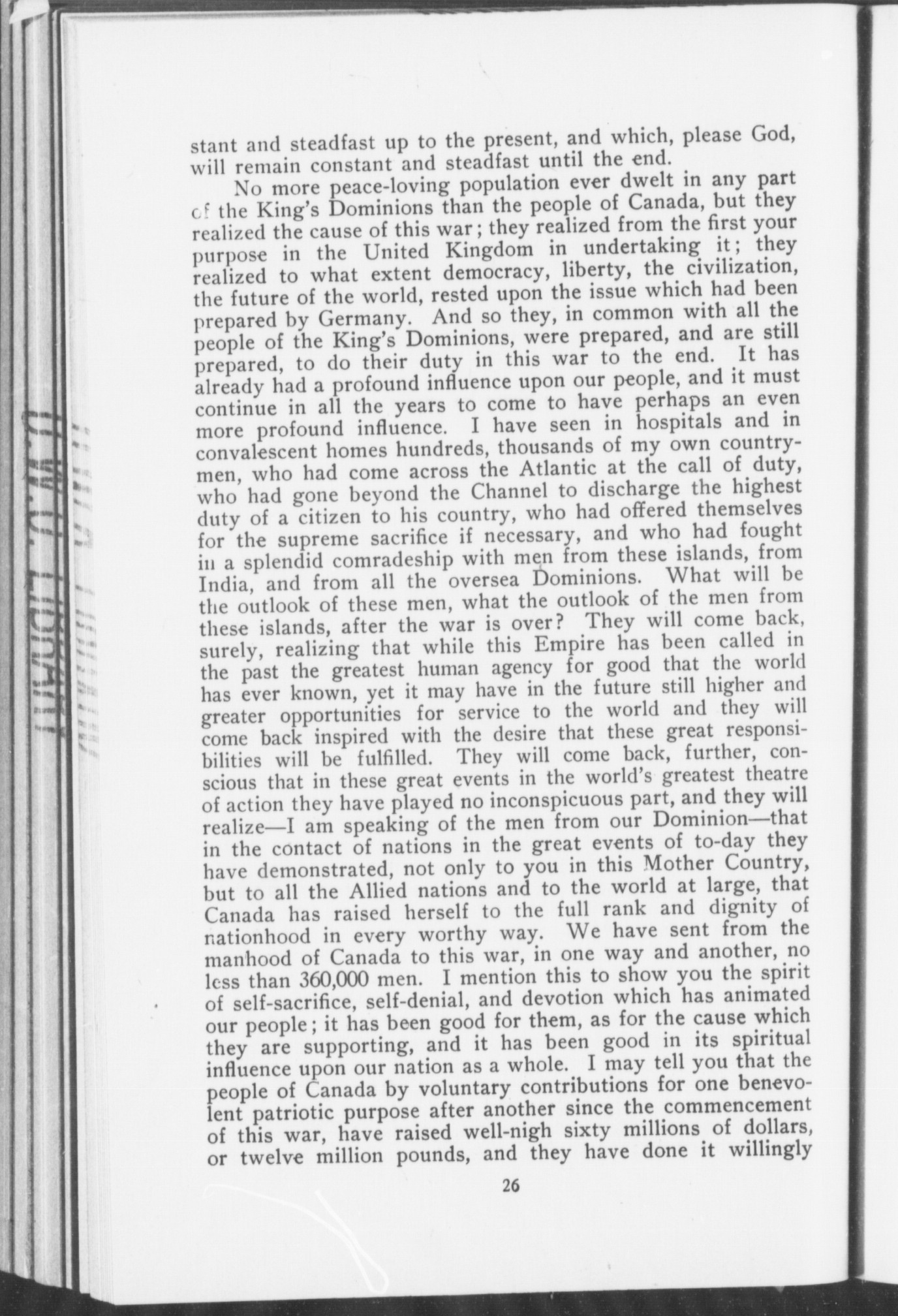 stant and steadfast up to the present, and which, please God, will remain constant and steadfast until the end.

No more peace-loving population ever dwelt in any part of the King's Dominions than the people of Canada, but they realized the cause of this war; they realized from the first your purpose in the United Kingdom in undertaking it; they realized to what extent democracy, liberty, the civilization, the future of the world, rested upon the issue which had been prepared by Germany. And so they, in common with all the people of the King's Dominions, were prepared, and are still prepared, to do their duty in this war to the end. It has already had a profound influence upon our people, and it must continue in all the years to come to have perhaps an even more profound influence. I have seen in hospitals and in convalescent homes hundreds, thousands of my own countrymen, who had come across the Atlantic at the call of duty, who had gone beyond the Channel to discharge the highest duty of a citizen to his country, who had offered themselves for the supreme sacrifice if necessary, and who had fought in a splendid comradeship with men from these islands, from India, and from all the oversea Dominions. What will be the outlook of these men, what the outlook of the men from these islands, after the war is over? They will come back, surely, realizing that while this Empire has been called in the past the greatest human agency for good that the world has ever known, yet it may have in the future still higher and greater opportunities for service to the world and they will come back inspired with the desire that these great responsibilities will be fulfilled. They will come back, further, conscious that in these great events in the world's greatest theatre of action they have played no inconspicuous part, and they will realize—I am speaking of the men from our Dominion—that in the contact of nations in the great events of to-day they have demonstrated, not only to you in this Mother Country, but to all the Allied nations and to the world at large, that Canada has raised herself to the full rank and dignity of nationhood in every worthy way. We have sent from the manhood of Canada to this war, in one way and another, no less than 360,000 men. I mention this to show you the spirit of self-sacrifice, self-denial, and devotion which has animated our people; it has been good for them, as for the cause which they are supporting, and it has been good in its spiritual influence upon our nation as a whole. I may tell you that the people of Canada by voluntary contributions for one benevolent patriotic purpose after another since the commencement of this war, have raised well-nigh sixty millions of dollars, or twelve million pounds, and they have done it willingly

26